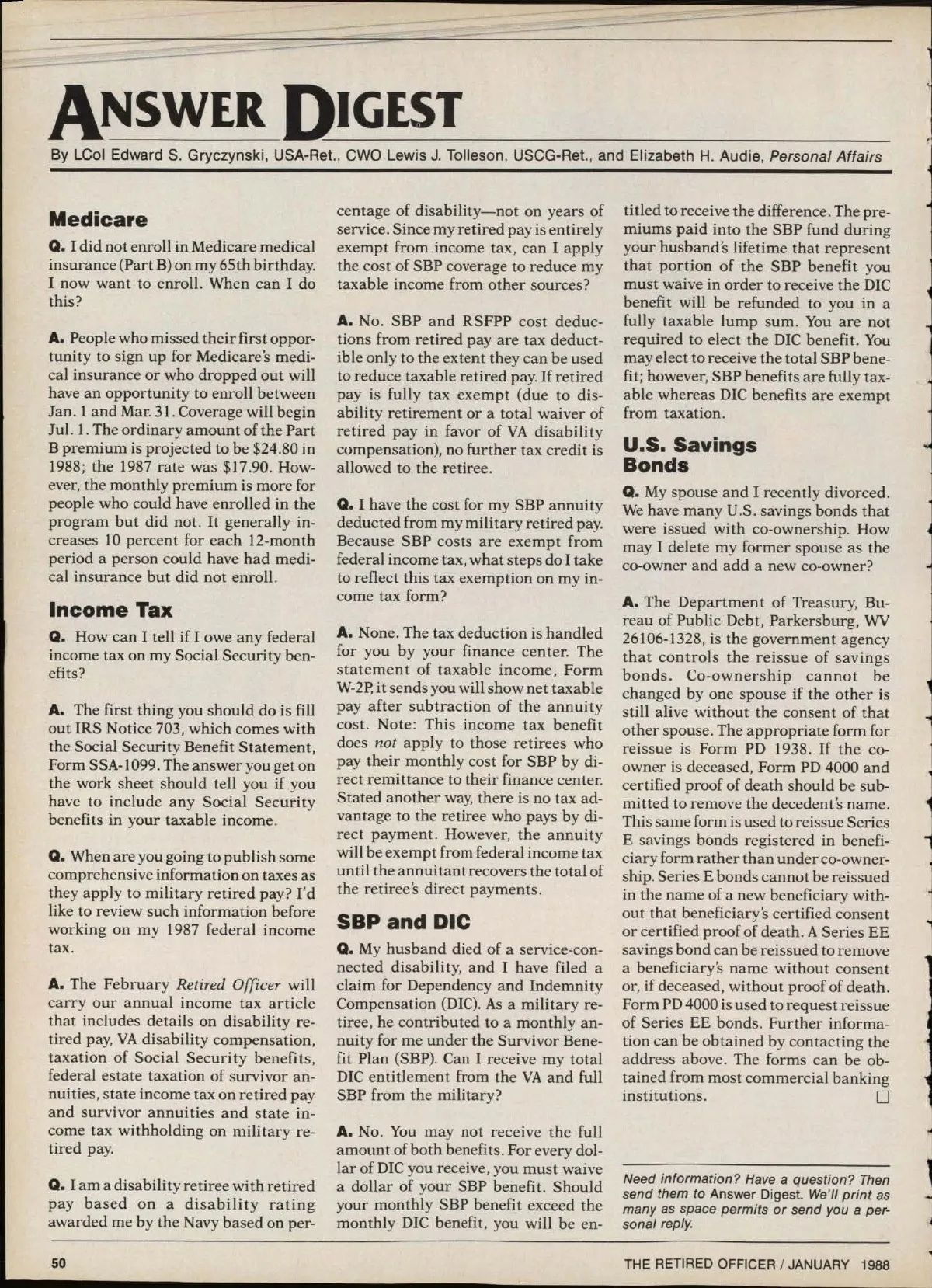 ANSWER DIGEST

By LCol Edward S. Gryczynski, USA-Ret., CWO Lewis J. Tolleson, USCG-Ret., and Elizabeth H. Audie, Personal Affairs

Medicare

Q. I did not enroll in Medicare medical insurance (Part B) on my 65th birthday. I now want to enroll. When can I do this?

A. People who missed their first opportunity to sign up for Medicare's medical insurance or who dropped out will have an opportunity to enroll between Jan. 1 and Mar. 31. Coverage will begin Jul. 1. The ordinary amount of the Part B premium is projected to be \$24.80 in 1988; the 1987 rate was \$17.90. However, the monthly premium is more for people who could have enrolled in the program but did not. It generally increases 10 percent for each 12-month period a person could have had medical insurance but did not enroll.

Income Tax

Q. How can I tell if I owe any federal income tax on my Social Security benefits?

A. The first thing you should do is fill out IRS Notice 703, which comes with the Social Security Benefit Statement, Form SSA-1099. The answer you get on the work sheet should tell you if you have to include any Social Security benefits in your taxable income.

Q. When are you going to publish some comprehensive information on taxes as they apply to military retired pay? I'd like to review such information before working on my 1987 federal income tax.

A. The February Retired Officer will carry our annual income tax article that includes details on disability retired pay, VA disability compensation, taxation of Social Security benefits, federal estate taxation of survivor annuities, state income tax on retired pay and survivor annuities and state income tax withholding on military retired pay.

Q. I am a disability retiree with retired pay based on a disability rating awarded me by the Navy based on percentage of disability—not on years of service. Since my retired pay is entirely exempt from income tax, can I apply the cost of SBP coverage to reduce my taxable income from other sources?

A. No. SBP and RSFPP cost deductions from retired pay are tax deductible only to the extent they can be used to reduce taxable retired pay. If retired pay is fully tax exempt (due to disability retirement or a total waiver of retired pay in favor of VA disability compensation), no further tax credit is allowed to the retiree.

Q. I have the cost for my SBP annuity deducted from my military retired pay. Because SBP costs are exempt from federal income tax, what steps do I take to reflect this tax exemption on my income tax form?

A. None. The tax deduction is handled for you by your finance center. The statement of taxable income, Form W-2P, it sends you will show net taxable pay after subtraction of the annuity cost. Note: This income tax benefit does not apply to those retirees who pay their monthly cost for SBP by direct remittance to their finance center. Stated another way, there is no tax advantage to the retiree who pays by direct payment. However, the annuity will be exempt from federal income tax until the annuitant recovers the total of the retiree's direct payments.

SBP and DIC

Q. My husband died of a service-connected disability, and I have filed a claim for Dependency and Indemnity Compensation (DIC). As a military retiree, he contributed to a monthly annuity for me under the Survivor Benefit Plan (SBP). Can I receive my total DIC entitlement from the VA and full SBP from the military?

A. No. You may not receive the full amount of both benefits. For every dollar of DIC you receive, you must waive a dollar of your SBP benefit. Should your monthly SBP benefit exceed the monthly DIC benefit, you will be entitled to receive the difference. The premiums paid into the SBP fund during your husband's lifetime that represent that portion of the SBP benefit you must waive in order to receive the DIC benefit will be refunded to you in a fully taxable lump sum. You are not required to elect the DIC benefit. You may elect to receive the total SBP benefit; however, SBP benefits are fully taxable whereas DIC benefits are exempt from taxation.

U.S. Savings Bonds

Q. My spouse and I recently divorced. We have many U.S. savings bonds that were issued with co-ownership. How may I delete my former spouse as the co-owner and add a new co-owner?

A. The Department of Treasury, Bureau of Public Debt, Parkersburg, WV 26106-1328, is the government agency that controls the reissue of savings bonds. Co-ownership cannot be changed by one spouse if the other is still alive without the consent of that other spouse. The appropriate form for reissue is Form PD 1938. If the co-owner is deceased, Form PD 4000 and certified proof of death should be submitted to remove the decedent's name. This same form is used to reissue Series E savings bonds registered in beneficiary form rather than under co-ownership. Series E bonds cannot be reissued in the name of a new beneficiary without that beneficiary's certified consent or certified proof of death. A Series EE savings bond can be reissued to remove a beneficiary's name without consent or, if deceased, without proof of death. Form PD 4000 is used to request reissue of Series EE bonds. Further information can be obtained by contacting the address above. The forms can be obtained from most commercial banking institutions. □

Need information? Have a question? Then send them to Answer Digest. We'll print as many as space permits or send you a personal reply.

50

THE RETIRED OFFICER / JANUARY 1988